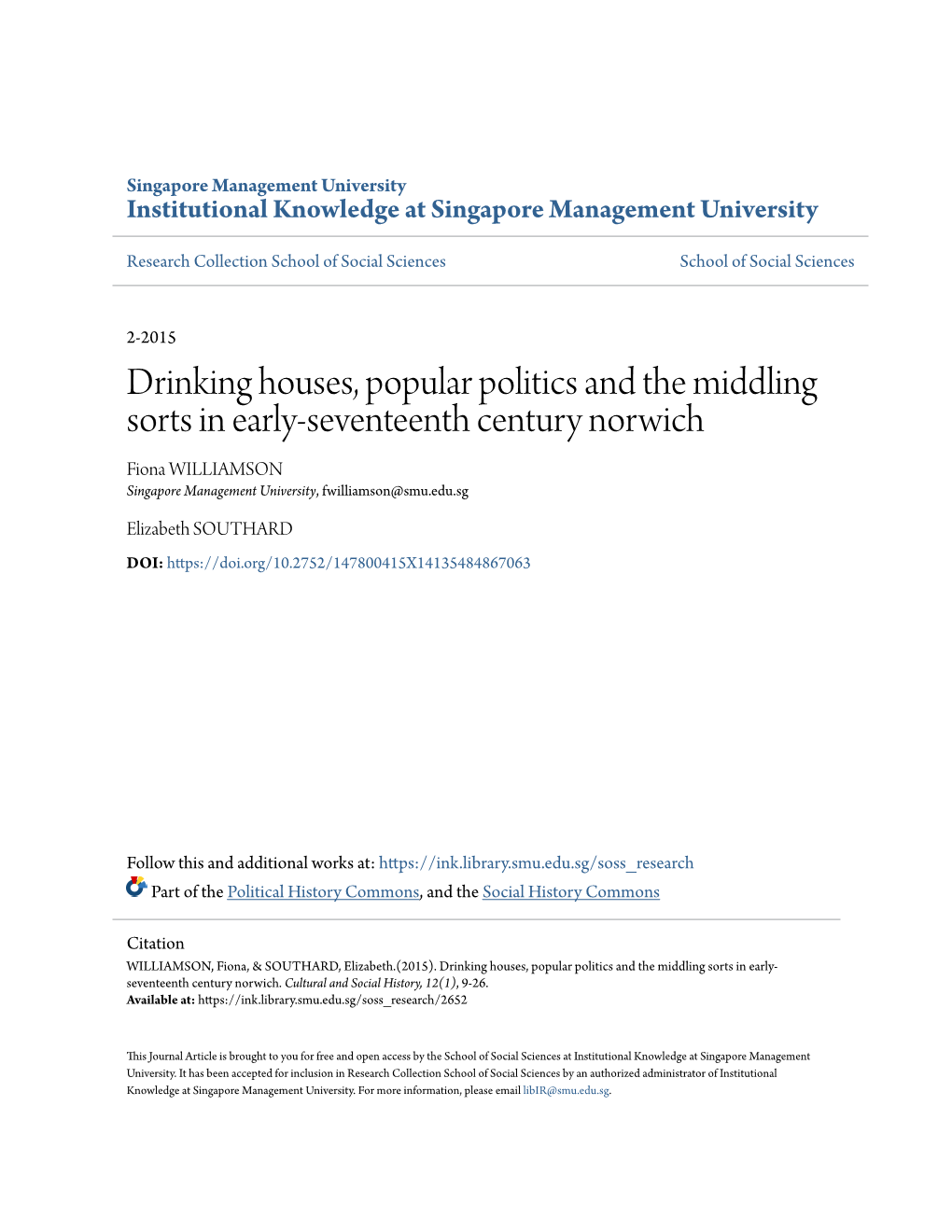 Singapore Management University
Institutional Knowledge at Singapore Management University

Research Collection School of Social Sciences

School of Social Sciences

2-2015

Drinking houses, popular politics and the middling sorts in early-seventeenth century norwich

Fiona WILLIAMSON
Singapore Management University, fwilliamson@smu.edu.sg

Elizabeth SOUTHARD

DOI: https://doi.org/10.2752/147800415X14135484867063

Follow this and additional works at: https://ink.library.smu.edu.sg/soss_research

Part of the Political History Commons, and the Social History Commons

Citation
WILLIAMSON, Fiona, & SOUTHARD, Elizabeth.(2015). Drinking houses, popular politics and the middling sorts in early-seventeenth century norwich. Cultural and Social History, 12(1), 9-26.
Available at: https://ink.library.smu.edu.sg/soss_research/2652

This Journal Article is brought to you for free and open access by the School of Social Sciences at Institutional Knowledge at Singapore Management University. It has been accepted for inclusion in Research Collection School of Social Sciences by an authorized administrator of Institutional Knowledge at Singapore Management University. For more information, please email libIR@smu.edu.sg.